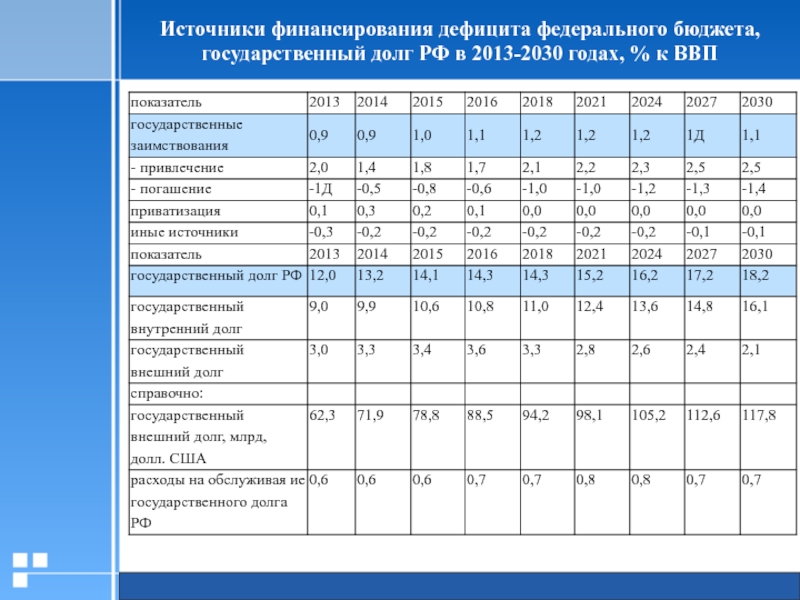 Источники финансирования дефицита федерального бюджета, государственный долг РФ в 2013-2030 годах, % к ВВП

| показатель | 2013 | 2014 | 2015 | 2016 | 2018 | 2021 | 2024 | 2027 | 2030 |
|---|---|---|---|---|---|---|---|---|---|
| государственные заимствования | 0,9 | 0,9 | 1,0 | 1,1 | 1,2 | 1,2 | 1,2 | 1Д | 1,1 |
| - привлечение | 2,0 | 1,4 | 1,8 | 1,7 | 2,1 | 2,2 | 2,3 | 2,5 | 2,5 |
| - погашение | -1Д | -0,5 | -0,8 | -0,6 | -1,0 | -1,0 | -1,2 | -1,3 | -1,4 |
| приватизация | 0,1 | 0,3 | 0,2 | 0,1 | 0,0 | 0,0 | 0,0 | 0,0 | 0,0 |
| иные источники | -0,3 | -0,2 | -0,2 | -0,2 | -0,2 | -0,2 | -0,2 | -0,1 | -0,1 |
| показатель | 2013 | 2014 | 2015 | 2016 | 2018 | 2021 | 2024 | 2027 | 2030 |
| государственный долг РФ | 12,0 | 13,2 | 14,1 | 14,3 | 14,3 | 15,2 | 16,2 | 17,2 | 18,2 |
| государственный внутренний долг | 9,0 | 9,9 | 10,6 | 10,8 | 11,0 | 12,4 | 13,6 | 14,8 | 16,1 |
| государственный внешний долг | 3,0 | 3,3 | 3,4 | 3,6 | 3,3 | 2,8 | 2,6 | 2,4 | 2,1 |
| справочно: | | | | | | | | | |
| государственный внешний долг, млрд, долл. США | 62,3 | 71,9 | 78,8 | 88,5 | 94,2 | 98,1 | 105,2 | 112,6 | 117,8 |
| расходы на обслуживая ие государственного долга РФ | 0,6 | 0,6 | 0,6 | 0,7 | 0,7 | 0,8 | 0,8 | 0,7 | 0,7 |